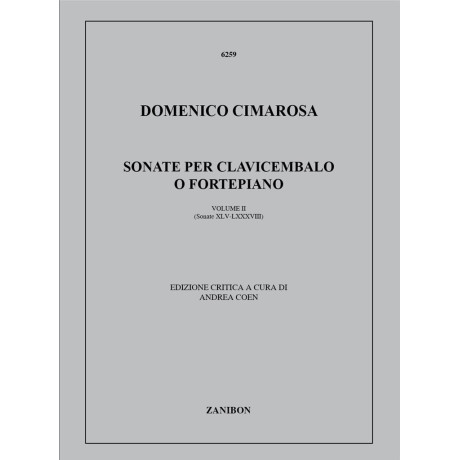 6259

DOMENICO CIMAROSA

SONATE PER CLAVICEMBALO O FORTEPIANO

VOLUME II
(Sonate XLV-LXXXVIII)

EDIZIONE CRITICA A CURA DI
ANDREA COEN

ZANIBON